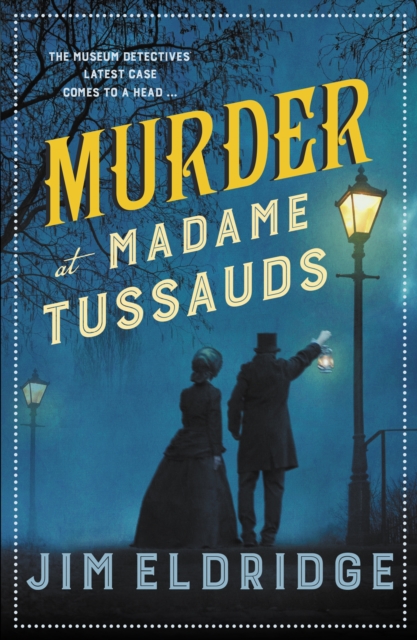 THE MUSEUM DETECTIVES' LATEST CASE COMES TO A HEAD ...

MURDER at MADAME TUSSAUDS

JIM ELDRIDGE